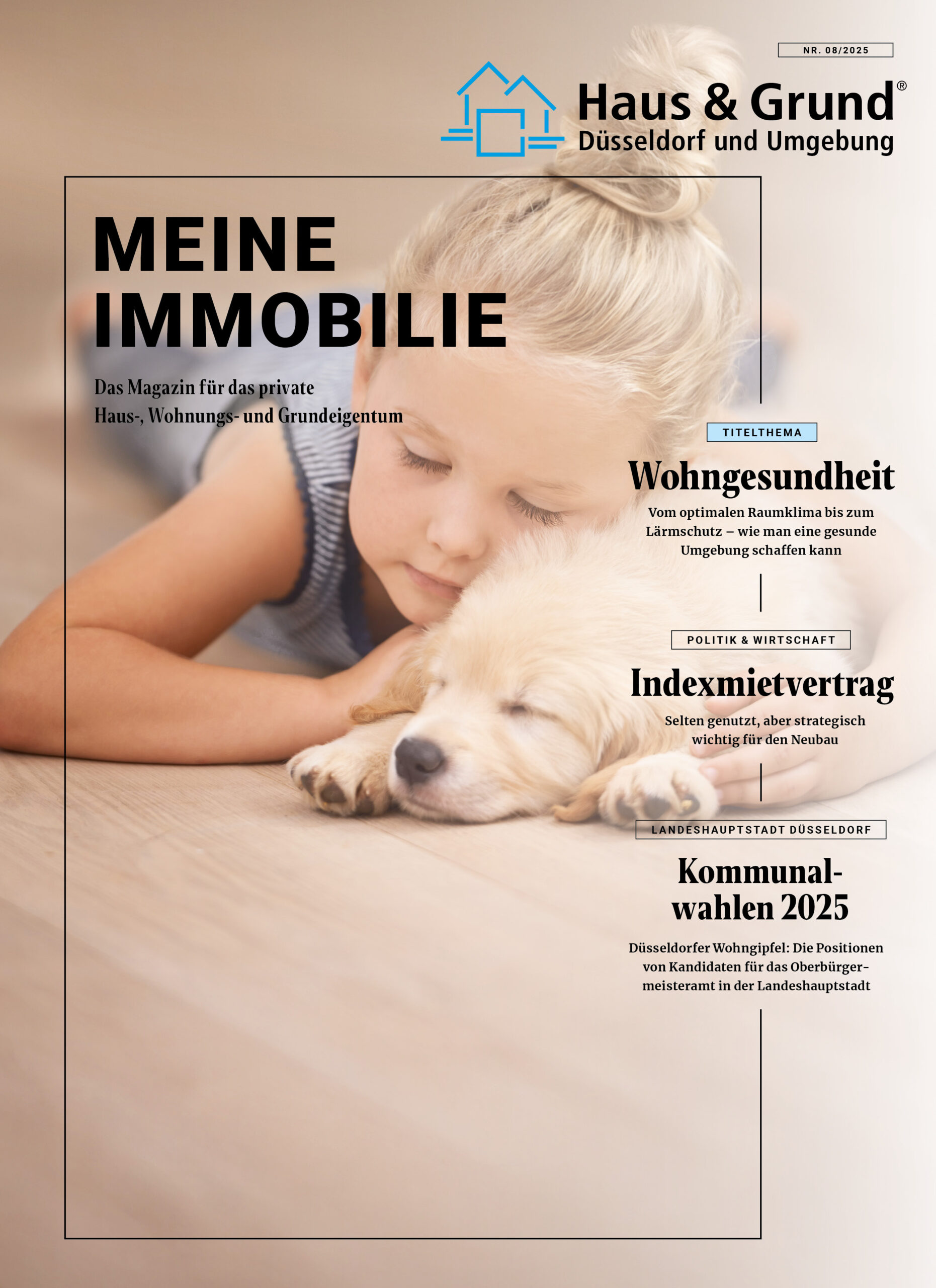 NR. 08/2025

Haus & Grund®
Düsseldorf und Umgebung

MEINE IMMOBILIE

Das Magazin für das private Haus-, Wohnungs- und Grundeigentum

TITELTHEMA

Wohngesundheit

Vom optimalen Raumklima bis zum Lärmschutz – wie man eine gesunde Umgebung schaffen kann

POLITIK & WIRTSCHAFT

Indexmietvertrag

Selten genutzt, aber strategisch wichtig für den Neubau

LANDESHAUPTSTADT DÜSSELDORF

Kommunalwahlen 2025

Düsseldorfer Wohngipfel: Die Positionen von Kandidaten für das Oberbürgermeisteramt in der Landeshauptstadt